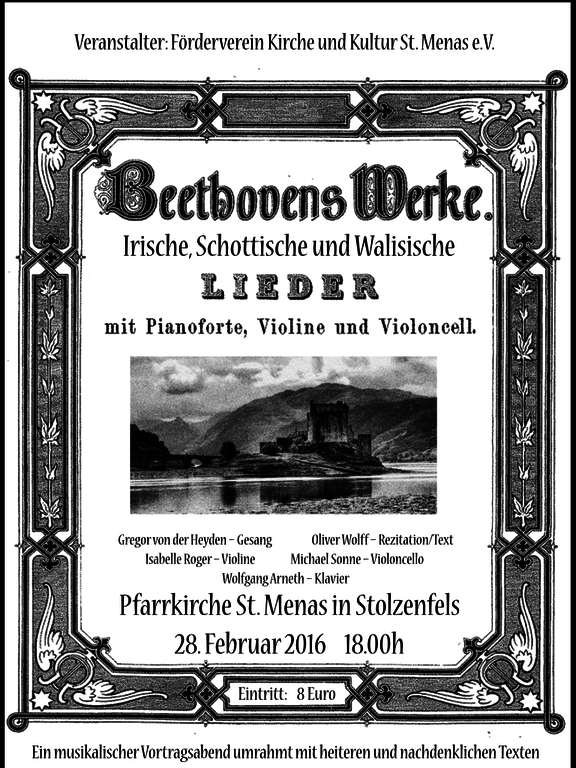 Veranstalter: Förderverein Kirche und Kultur St. Menas e.V.

Beethovens Werke.

Irische, Schottische und Walisische

LIEDER

mit Pianoforte, Violine und Violoncell.

Gregor von der Heyden – Gesang
Oliver Wolff – Rezitation/Text
Isabelle Roger – Violine
Michael Sonne – Violoncello
Wolfgang Arneth – Klavier

Pfarrkirche St. Menas in Stolzenfels

28. Februar 2016 18.00h

Eintritt: 8 Euro

Ein musikalischer Vortragsabend umrahmt mit heiteren und nachdenklichen Texten